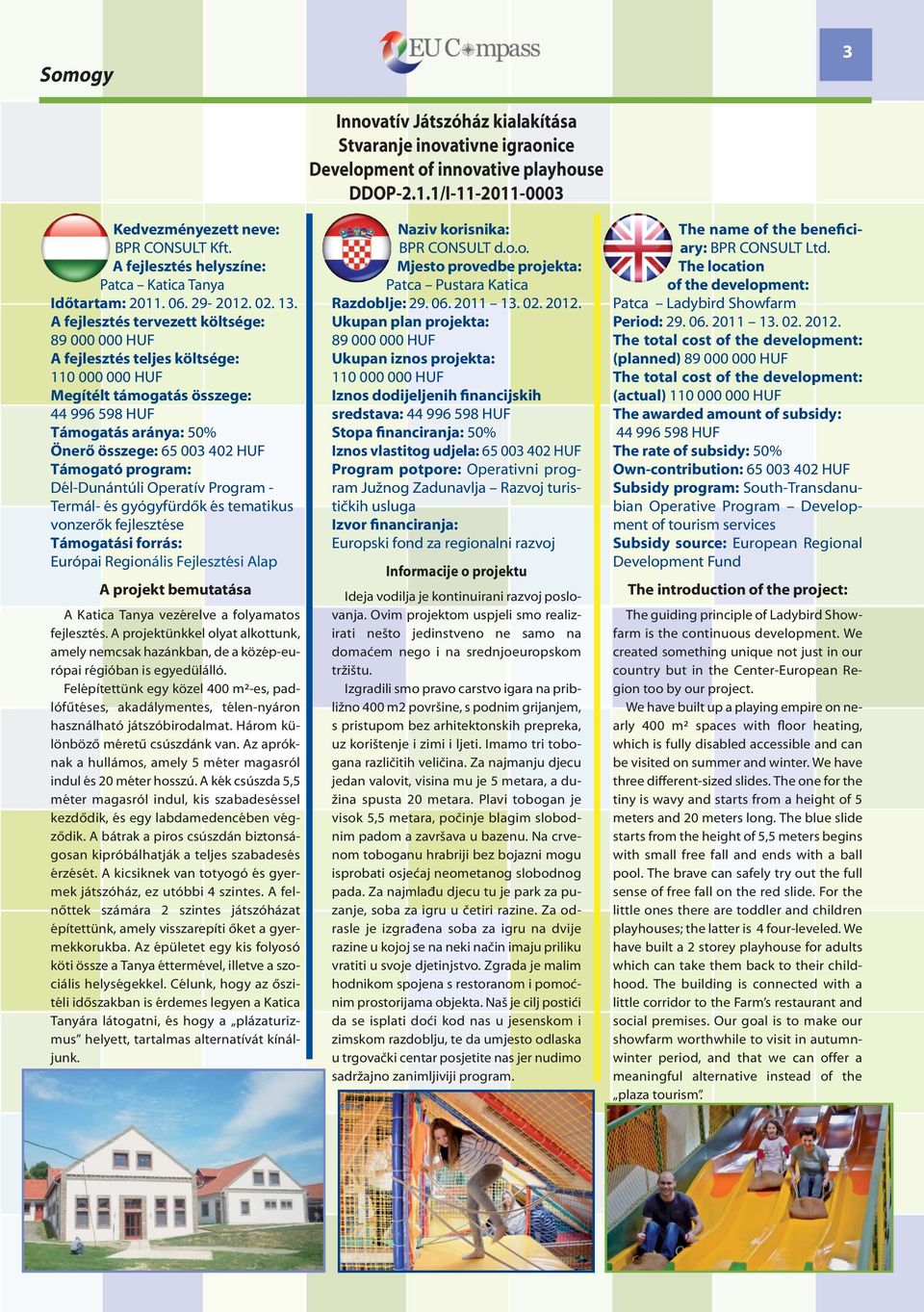 Somogy

EU Compass

3

Innovatív Játszóház kialakítása
Stvaranje inovativne igraonice
Development of innovative playhouse
DDOP-2.1.1/I-11-2011-0003

Kedvezményezett neve: BPR CONSULT Kft.
A fejlesztés helyszíne: Patca – Katica Tanya
Időtartam: 2011. 06. 29- 2012. 02. 13.
A fejlesztés tervezett költsége: 89 000 000 HUF
A fejlesztés teljes költsége: 110 000 000 HUF
Megítélt támogatás összege: 44 996 598 HUF
Támogatás aránya: 50%
Önerő összege: 65 003 402 HUF
Támogató program: Dél-Dunántúli Operatív Program - Termál- és gyógyfürdők és tematikus vonzerők fejlesztése
Támogatási forrás: Európai Regionális Fejlesztési Alap

A projekt bemutatása

A Katica Tanya vezérelve a folyamatos fejlesztés. A projektünkkel olyat alkottunk, amely nemcsak hazánkban, de a közép-európai régióban is egyedülálló.

Felépítettünk egy közel 400 m²-es, padlófűtéses, akadálymentes, télen-nyáron használható játszóbirodalmat. Három különböző méretű csúszdánk van. Az apróknak a hullámos, amely 5 méter magasról indul és 20 méter hosszú. A kék csúszda 5,5 méter magasról indul, kis szabadeséssel kezdődik, és egy labdamedencében végződik. A bátrak a piros csúszdán biztonságosan kipróbálhatják a teljes szabadesés érzését. A kicsiknek van totyogó és gyermek játszóház, ez utóbbi 4 szintes. A felnőttek számára 2 szintes játszóházat építettünk, amely visszarepíti őket a gyermekkorukba. Az épületet egy kis folyosó köti össze a Tanya éttermével, illetve a szociális helységekkel. Célunk, hogy az őszi-téli időszakban is érdemes legyen a Katica Tanyára látogatni, és hogy a „plázaturizmus" helyett, tartalmas alternatívát kínáljunk.

Naziv korisnika: BPR CONSULT d.o.o.
Mjesto provedbe projekta: Patca – Pustara Katica
Razdoblje: 29. 06. 2011 – 13. 02. 2012.
Ukupan plan projekta: 89 000 000 HUF
Ukupan iznos projekta: 110 000 000 HUF
Iznos dodijeljenih financijskih sredstava: 44 996 598 HUF
Stopa financiranja: 50%
Iznos vlastitog udjela: 65 003 402 HUF
Program potpore: Operativni program Južnog Zadunavlja – Razvoj turističkih usluga
Izvor financiranja: Europski fond za regionalni razvoj

Informacije o projektu

Ideja vodilja je kontinuirani razvoj poslovanja. Ovim projektom uspjeli smo realizirati nešto jedinstveno ne samo na domaćem nego i na srednjoeuropskom tržištu.

Izgradili smo pravo carstvo igara na približno 400 m2 površine, s podnim grijanjem, s pristupom bez arhitektonskih prepreka, uz korištenje i zimi i ljeti. Imamo tri tobogana različitih veličina. Za najmanju djecu jedan valovit, visina mu je 5 metara, a dužina spusta 20 metara. Plavi tobogan je visok 5,5 metara, počinje blagim slobodnim padom a završava u bazenu. Na crvenom toboganu hrabriji bez bojazni mogu isprobati osjećaj neometanog slobodnog pada. Za najmlađu djecu tu je park za puzanje, soba za igru u četiri razine. Za odrasle je izgrađena soba za igru na dvije razine u kojoj se na neki način imaju priliku vratiti u svoje djetinjstvo. Zgrada je malim hodnikom spojena s restoranom i pomoćnim prostorijama objekta. Naš je cilj postići da se isplati doći kod nas u jesenskom i zimskom razdoblju, te da umjesto odlaska u trgovački centar posjetite nas jer nudimo sadržajno zanimljiviji program.

The name of the beneficiary: BPR CONSULT Ltd.
The location of the development: Patca – Ladybird Showfarm
Period: 29. 06. 2011 – 13. 02. 2012.
The total cost of the development: (planned) 89 000 000 HUF
The total cost of the development: (actual) 110 000 000 HUF
The awarded amount of subsidy: 44 996 598 HUF
The rate of subsidy: 50%
Own-contribution: 65 003 402 HUF
Subsidy program: South-Transdanubian Operative Program – Development of tourism services
Subsidy source: European Regional Development Fund

The introduction of the project:

The guiding principle of Ladybird Showfarm is the continuous development. We created something unique not just in our country but in the Center-European Region too by our project.

We have built up a playing empire on nearly 400 m² spaces with floor heating, which is fully disabled accessible and can be visited on summer and winter. We have three different-sized slides. The one for the tiny is wavy and starts from a height of 5 meters and 20 meters long. The blue slide starts from the height of 5,5 meters begins with small free fall and ends with a ball pool. The brave can safely try out the full sense of free fall on the red slide. For the little ones there are toddler and children playhouses; the latter is 4 four-leveled. We have built a 2 storey playhouse for adults which can take them back to their childhood. The building is connected with a little corridor to the Farm's restaurant and social premises. Our goal is to make our showfarm worthwhile to visit in autumn-winter period, and that we can offer a meaningful alternative instead of the „plaza tourism".